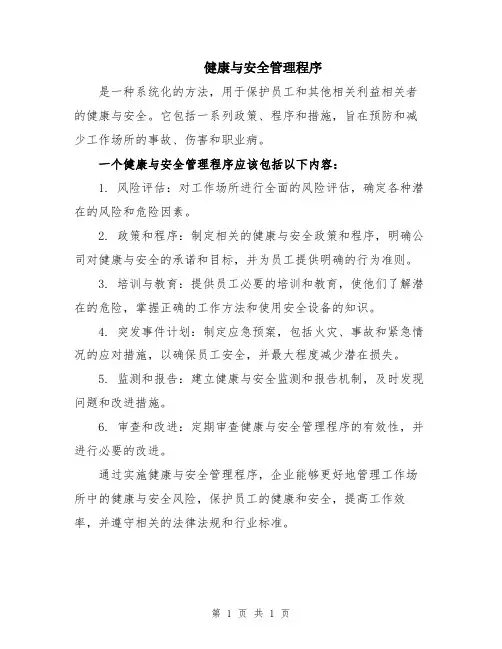 健康与安全管理程序

是一种系统化的方法，用于保护员工和其他相关利益相关者的健康与安全。它包括一系列政策、程序和措施，旨在预防和减少工作场所的事故、伤害和职业病。

一个健康与安全管理程序应该包括以下内容：

1. 风险评估：对工作场所进行全面的风险评估，确定各种潜在的风险和危险因素。

2. 政策和程序：制定相关的健康与安全政策和程序，明确公司对健康与安全的承诺和目标，并为员工提供明确的行为准则。

3. 培训与教育：提供员工必要的培训和教育，使他们了解潜在的危险，掌握正确的工作方法和使用安全设备的知识。

4. 突发事件计划：制定应急预案，包括火灾、事故和紧急情况的应对措施，以确保员工安全，并最大程度减少潜在损失。

5. 监测和报告：建立健康与安全监测和报告机制，及时发现问题和改进措施。

6. 审查和改进：定期审查健康与安全管理程序的有效性，并进行必要的改进。

通过实施健康与安全管理程序，企业能够更好地管理工作场所中的健康与安全风险，保护员工的健康和安全，提高工作效率，并遵守相关的法律法规和行业标准。

第 1 页 共 1 页